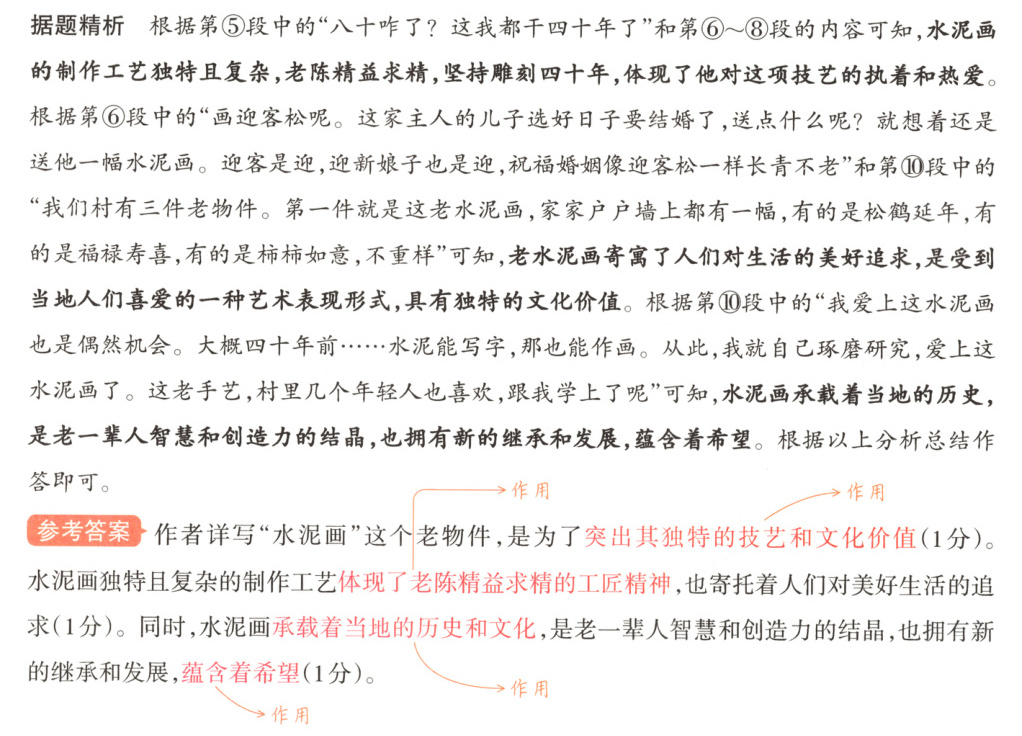 据题精析　根据第⑤段中的“八十咋了？这我都干四十年了”和第⑥～⑧段的内容可知，水泥画的制作工艺独特且复杂，老陈精益求精，坚持雕刻四十年，体现了他对这项技艺的执着和热爱。根据第⑥段中的“画迎客松呢。这家主人的儿子选好日子要结婚了，送点什么呢？就想着还是送他一幅水泥画。迎客是迎，迎新娘子也是迎，祝福婚姻像迎客松一样长青不老”和第⑩段中的“我们村有三件老物件。第一件就是这老水泥画，家家户户墙上都有一幅，有的是松鹤延年，有的是福禄寿喜，有的是柿柿如意，不重样”可知，老水泥画寄寓了人们对生活的美好追求，是受到当地人们喜爱的一种艺术表现形式，具有独特的文化价值。根据第⑩段中的“我爱上这水泥画也是偶然机会。大概四十年前……水泥能写字，那也能作画。从此，我就自己琢磨研究，爱上这水泥画了。这老手艺，村里几个年轻人也喜欢，跟我学上了呢”可知，水泥画承载着当地的历史，是老一辈人智慧和创造力的结晶，也拥有新的继承和发展，蕴含着希望。根据以上分析总结作答即可。

作用　作用

参考答案　作者详写“水泥画”这个老物件，是为了突出其独特的技艺和文化价值(1分)。水泥画独特且复杂的制作工艺体现了老陈精益求精的工匠精神，也寄托着人们对美好生活的追求(1分)。同时，水泥画承载着当地的历史和文化，是老一辈人智慧和创造力的结晶，也拥有新的继承和发展，蕴含着希望(1分)。

作用

作用